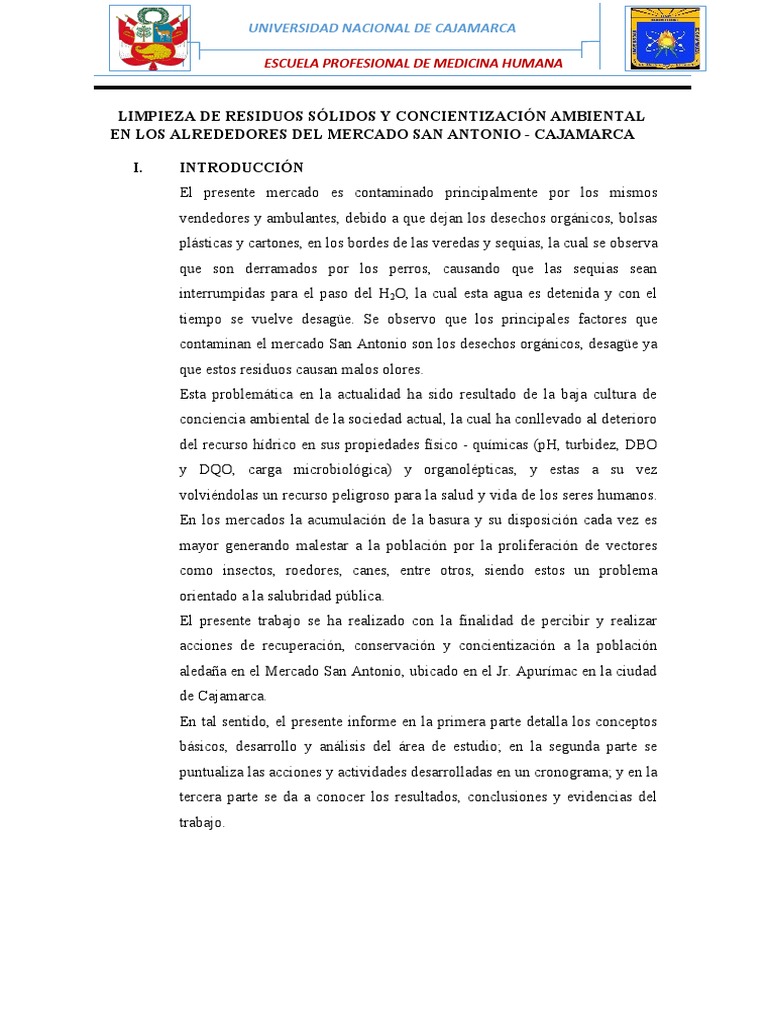 UNIVERSIDAD NACIONAL DE CAJAMARCA

ESCUELA PROFESIONAL DE MEDICINA HUMANA

LIMPIEZA DE RESIDUOS SÓLIDOS Y CONCIENTIZACIÓN AMBIENTAL EN LOS ALREDEDORES DEL MERCADO SAN ANTONIO - CAJAMARCA

I. INTRODUCCIÓN

El presente mercado es contaminado principalmente por los mismos vendedores y ambulantes, debido a que dejan los desechos orgánicos, bolsas plásticas y cartones, en los bordes de las veredas y sequias, la cual se observa que son derramados por los perros, causando que las sequias sean interrumpidas para el paso del $H_2O$, la cual esta agua es detenida y con el tiempo se vuelve desagüe. Se observo que los principales factores que contaminan el mercado San Antonio son los desechos orgánicos, desagüe ya que estos residuos causan malos olores.

Esta problemática en la actualidad ha sido resultado de la baja cultura de conciencia ambiental de la sociedad actual, la cual ha conllevado al deterioro del recurso hídrico en sus propiedades físico - químicas (pH, turbidez, DBO y DQO, carga microbiológica) y organolépticas, y estas a su vez volviéndolas un recurso peligroso para la salud y vida de los seres humanos. En los mercados la acumulación de la basura y su disposición cada vez es mayor generando malestar a la población por la proliferación de vectores como insectos, roedores, canes, entre otros, siendo estos un problema orientado a la salubridad pública.

El presente trabajo se ha realizado con la finalidad de percibir y realizar acciones de recuperación, conservación y concientización a la población aledaña en el Mercado San Antonio, ubicado en el Jr. Apurímac en la ciudad de Cajamarca.

En tal sentido, el presente informe en la primera parte detalla los conceptos básicos, desarrollo y análisis del área de estudio; en la segunda parte se puntualiza las acciones y actividades desarrolladas en un cronograma; y en la tercera parte se da a conocer los resultados, conclusiones y evidencias del trabajo.